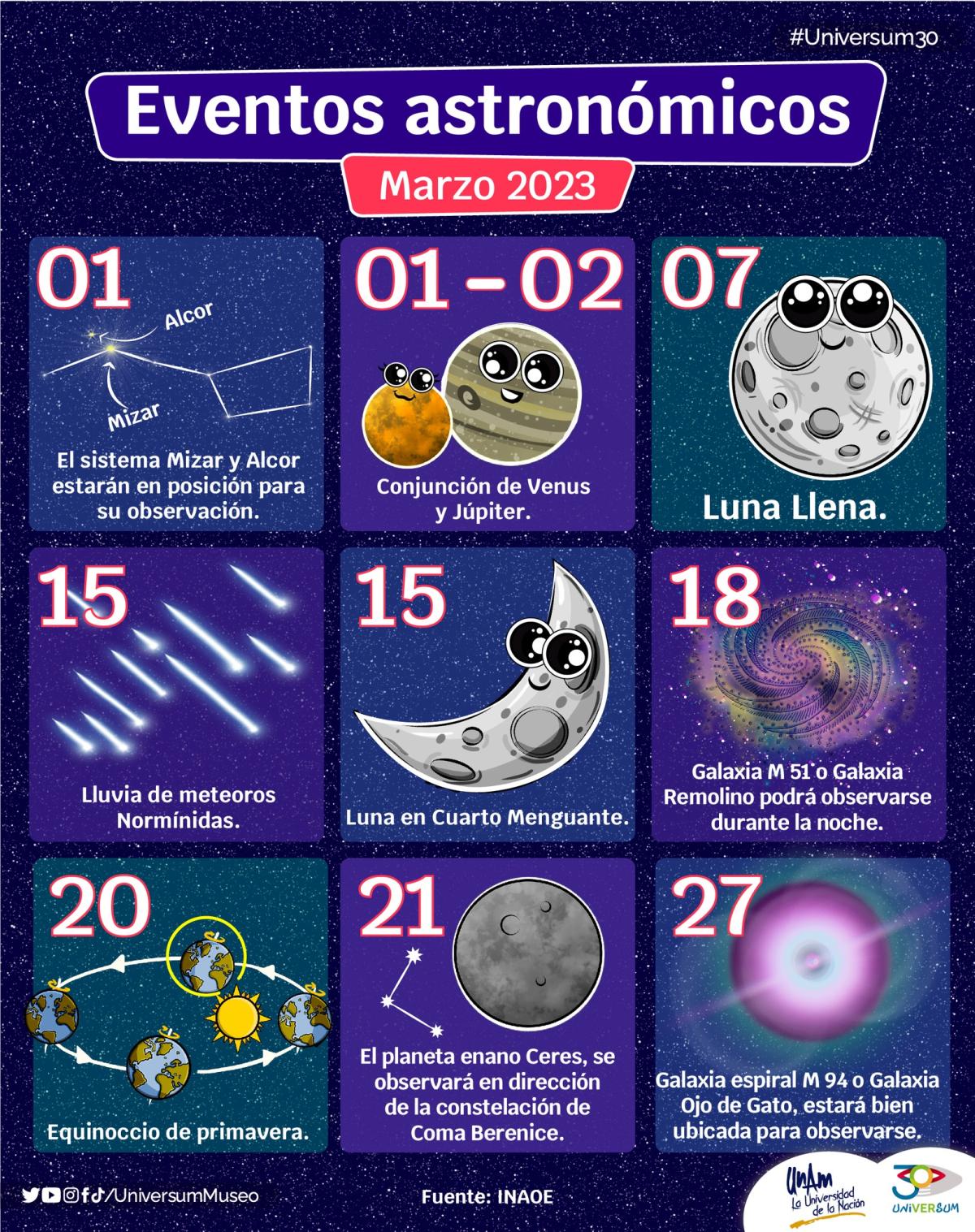 #Universum30

Eventos astronómicos

Marzo 2023

01

Alcor

Mizar

El sistema Mizar y Alcor estarán en posición para su observación.

01 - 02

Conjunción de Venus y Júpiter.

07

Luna Llena.

15

Lluvia de meteoros Normínidas.

15

Luna en Cuarto Menguante.

18

Galaxia M 51 o Galaxia Remolino podrá observarse durante la noche.

20

Equinoccio de primavera.

21

El planeta enano Ceres, se observará en dirección de la constelación de Coma Berenice.

27

Galaxia espiral M 94 o Galaxia Ojo de Gato, estará bien ubicada para observarse.

/UniversumMuseo

Fuente: INAOE

UNAM La Universidad de la Nación

30 UNIVERSUM